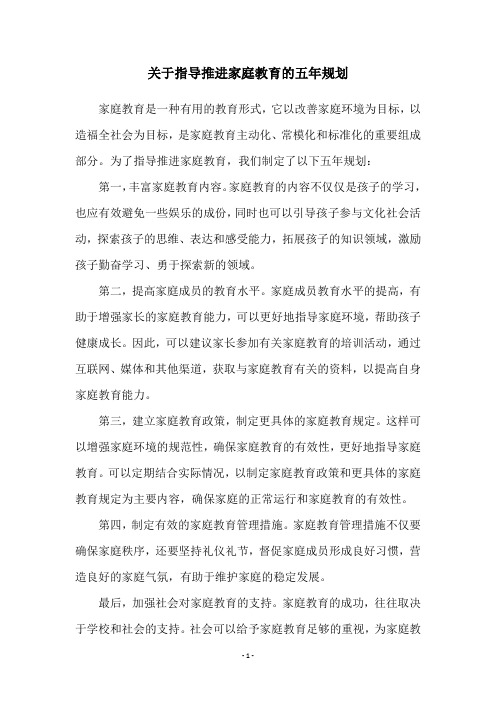 关于指导推进家庭教育的五年规划

家庭教育是一种有用的教育形式，它以改善家庭环境为目标，以造福全社会为目标，是家庭教育主动化、常模化和标准化的重要组成部分。为了指导推进家庭教育，我们制定了以下五年规划：

第一，丰富家庭教育内容。家庭教育的内容不仅仅是孩子的学习，也应有效避免一些娱乐的成份，同时也可以引导孩子参与文化社会活动，探索孩子的思维、表达和感受能力，拓展孩子的知识领域，激励孩子勤奋学习、勇于探索新的领域。

第二，提高家庭成员的教育水平。家庭成员教育水平的提高，有助于增强家长的家庭教育能力，可以更好地指导家庭环境，帮助孩子健康成长。因此，可以建议家长参加有关家庭教育的培训活动，通过互联网、媒体和其他渠道，获取与家庭教育有关的资料，以提高自身家庭教育能力。

第三，建立家庭教育政策，制定更具体的家庭教育规定。这样可以增强家庭环境的规范性，确保家庭教育的有效性，更好地指导家庭教育。可以定期结合实际情况，以制定家庭教育政策和更具体的家庭教育规定为主要内容，确保家庭的正常运行和家庭教育的有效性。

第四，制定有效的家庭教育管理措施。家庭教育管理措施不仅要确保家庭秩序，还要坚持礼仪礼节，督促家庭成员形成良好习惯，营造良好的家庭气氛，有助于维护家庭的稳定发展。

最后，加强社会对家庭教育的支持。家庭教育的成功，往往取决于学校和社会的支持。社会可以给予家庭教育足够的重视，为家庭教

- 1 -